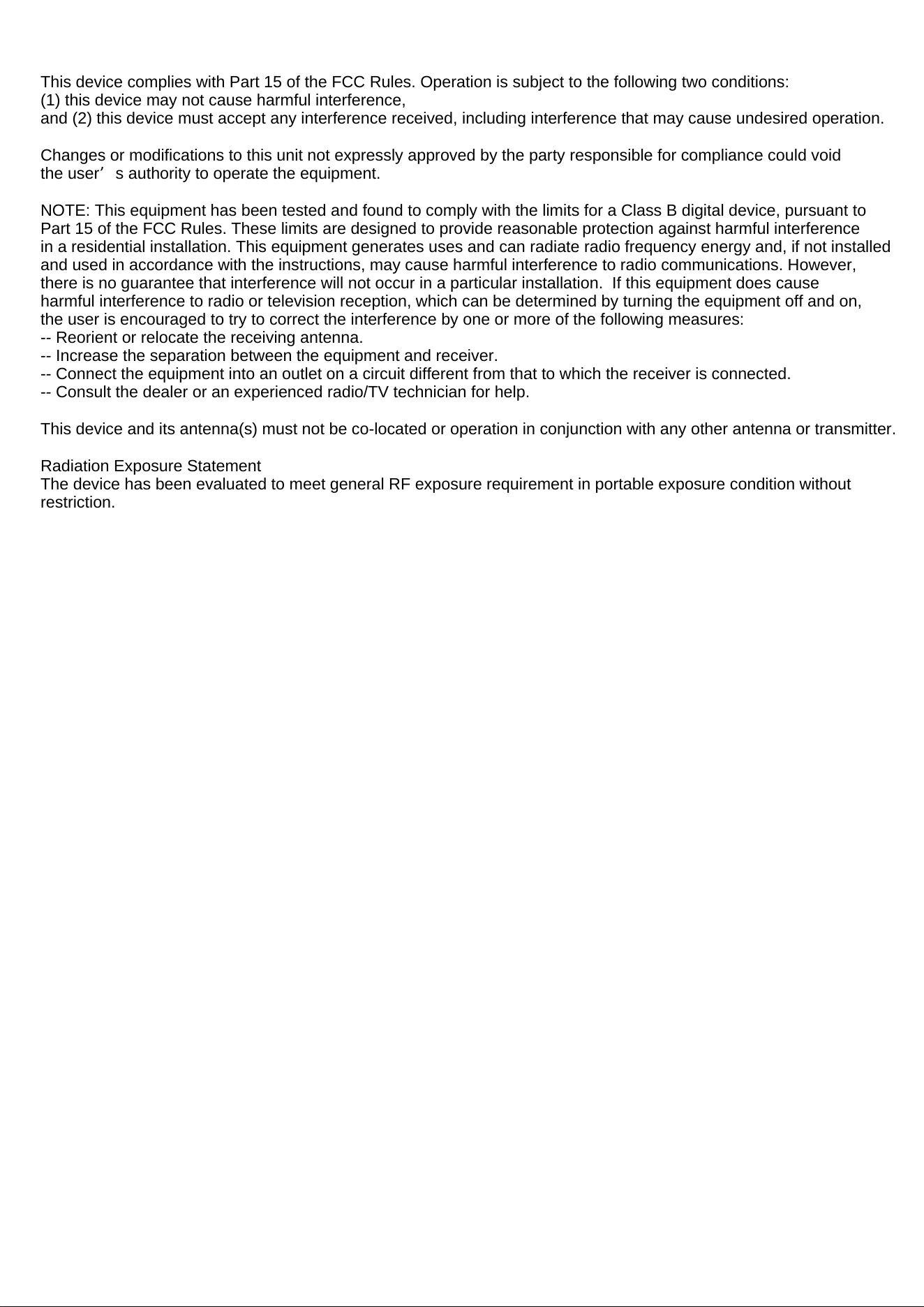 This device complies with Part 15 of the FCC Rules. Operation is subject to the following two conditions:
(1) this device may not cause harmful interference,
and (2) this device must accept any interference received, including interference that may cause undesired operation.

Changes or modifications to this unit not expressly approved by the party responsible for compliance could void the user’s authority to operate the equipment.

NOTE: This equipment has been tested and found to comply with the limits for a Class B digital device, pursuant to Part 15 of the FCC Rules. These limits are designed to provide reasonable protection against harmful interference in a residential installation. This equipment generates uses and can radiate radio frequency energy and, if not installed and used in accordance with the instructions, may cause harmful interference to radio communications. However, there is no guarantee that interference will not occur in a particular installation. If this equipment does cause harmful interference to radio or television reception, which can be determined by turning the equipment off and on, the user is encouraged to try to correct the interference by one or more of the following measures:
-- Reorient or relocate the receiving antenna.
-- Increase the separation between the equipment and receiver.
-- Connect the equipment into an outlet on a circuit different from that to which the receiver is connected.
-- Consult the dealer or an experienced radio/TV technician for help.

This device and its antenna(s) must not be co-located or operation in conjunction with any other antenna or transmitter.

Radiation Exposure Statement
The device has been evaluated to meet general RF exposure requirement in portable exposure condition without restriction.